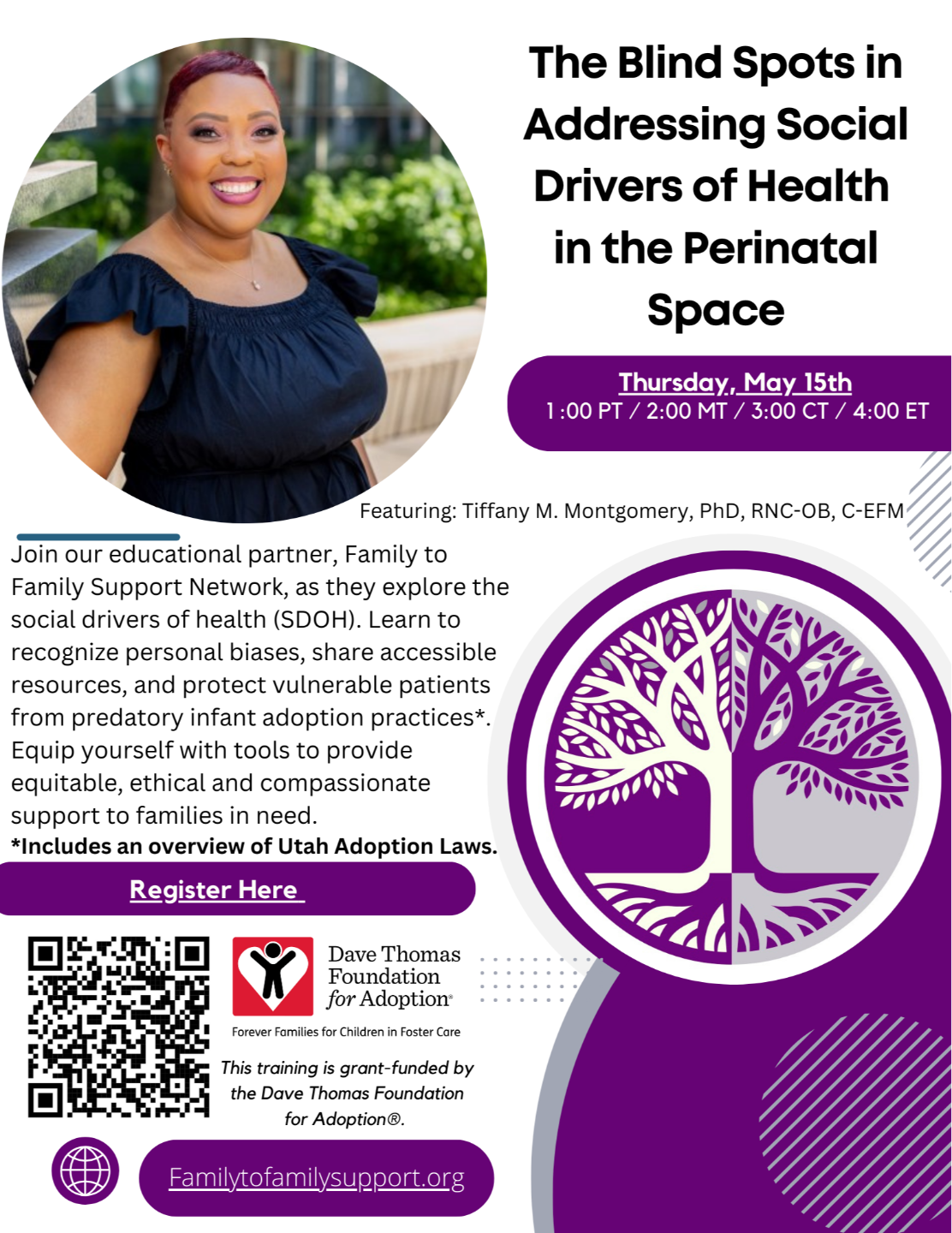 The Blind Spots in Addressing Social Drivers of Health in the Perinatal Space

Thursday, May 15th
1:00 PT / 2:00 MT / 3:00 CT / 4:00 ET

Featuring: Tiffany M. Montgomery, PhD, RNC-OB, C-EFM

Join our educational partner, Family to Family Support Network, as they explore the social drivers of health (SDOH). Learn to recognize personal biases, share accessible resources, and protect vulnerable patients from predatory infant adoption practices*. Equip yourself with tools to provide equitable, ethical and compassionate support to families in need.

*Includes an overview of Utah Adoption Laws.

Register Here

Dave Thomas
Foundation
for Adoption®

Forever Families for Children in Foster Care

This training is grant-funded by the Dave Thomas Foundation for Adoption®.

Familytofamilysupport.org